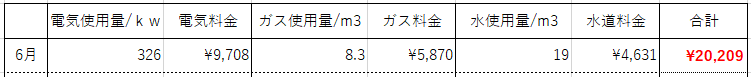 | | 電気使用量/ｋｗ | 電気料金 | ガス使用量/m3 | ガス料金 | 水使用量/m3 | 水道料金 | 合計 |
|---|---|---|---|---|---|---|---|
| 6月 | 326 | ¥9,708 | 8.3 | ¥5,870 | 19 | ¥4,631 | ¥20,209 |